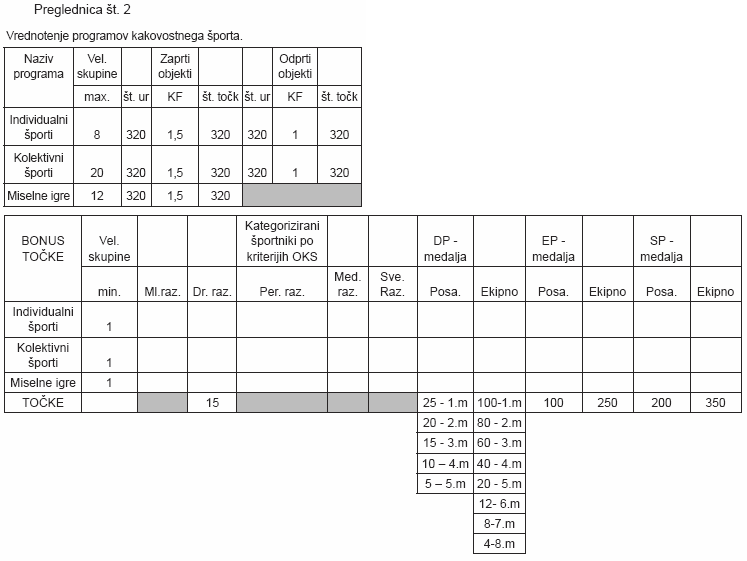 Preglednica št. 2

Vrednotenje programov kakovostnega športa.

| Naziv programa | Vel. skupine | | Zaprti objekti | | | Odprti objekti | |
|---|---|---|---|---|---|---|---|
| | max. | št. ur | KF | št. točk | št. ur | KF | št. točk |
| Individualni športi | 8 | 320 | 1,5 | 320 | 320 | 1 | 320 |
| Kolektivni športi | 20 | 320 | 1,5 | 320 | 320 | 1 | 320 |
| Miselne igre | 12 | 320 | 1,5 | 320 | | | |

| BONUS TOČKE | Vel. skupine | | | Kategorizirani športniki po kriterijih OKS | | | DP - medalja | | EP - medalja | | SP - medalja | |
|---|---|---|---|---|---|---|---|---|---|---|---|---|
| | min. | Ml.raz. | Dr. raz. | Per. raz. | Med. raz. | Sve. Raz. | Posa. | Ekipno | Posa. | Ekipno | Posa. | Ekipno |
| Individualni športi | 1 | | | | | | | | | | | |
| Kolektivni športi | 1 | | | | | | | | | | | |
| Miselne igre | 1 | | | | | | | | | | | |
| TOČKE | | | 15 | | | | 25 - 1.m | 100-1.m | 100 | 250 | 200 | 350 |
| | | | | | | | 20 - 2.m | 80 - 2.m | | | | |
| | | | | | | | 15 - 3.m | 60 - 3.m | | | | |
| | | | | | | | 10 – 4.m | 40 - 4.m | | | | |
| | | | | | | | 5 – 5.m | 20 - 5.m | | | | |
| | | | | | | | | 12- 6.m | | | | |
| | | | | | | | | 8-7.m | | | | |
| | | | | | | | | 4-8.m | | | | |